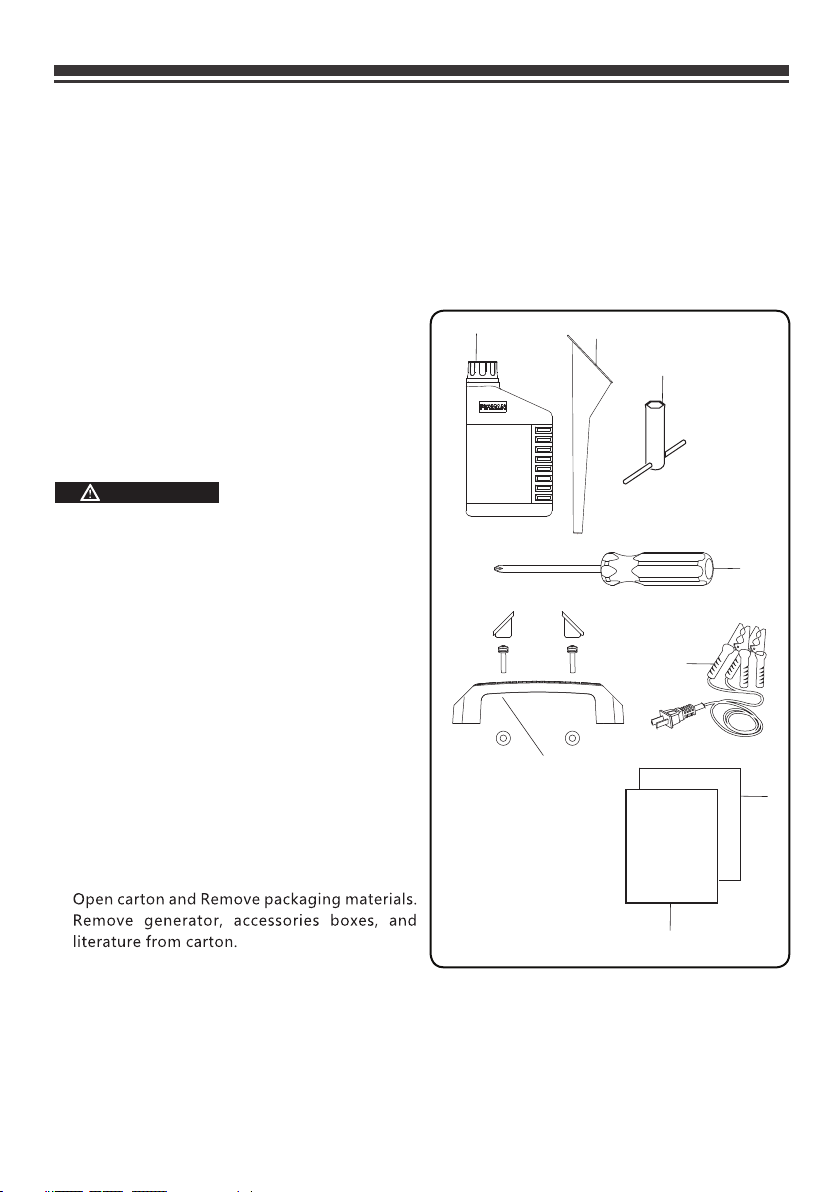 Open carton and Remove packaging materials. Remove generator, accessories boxes, and literature from carton.